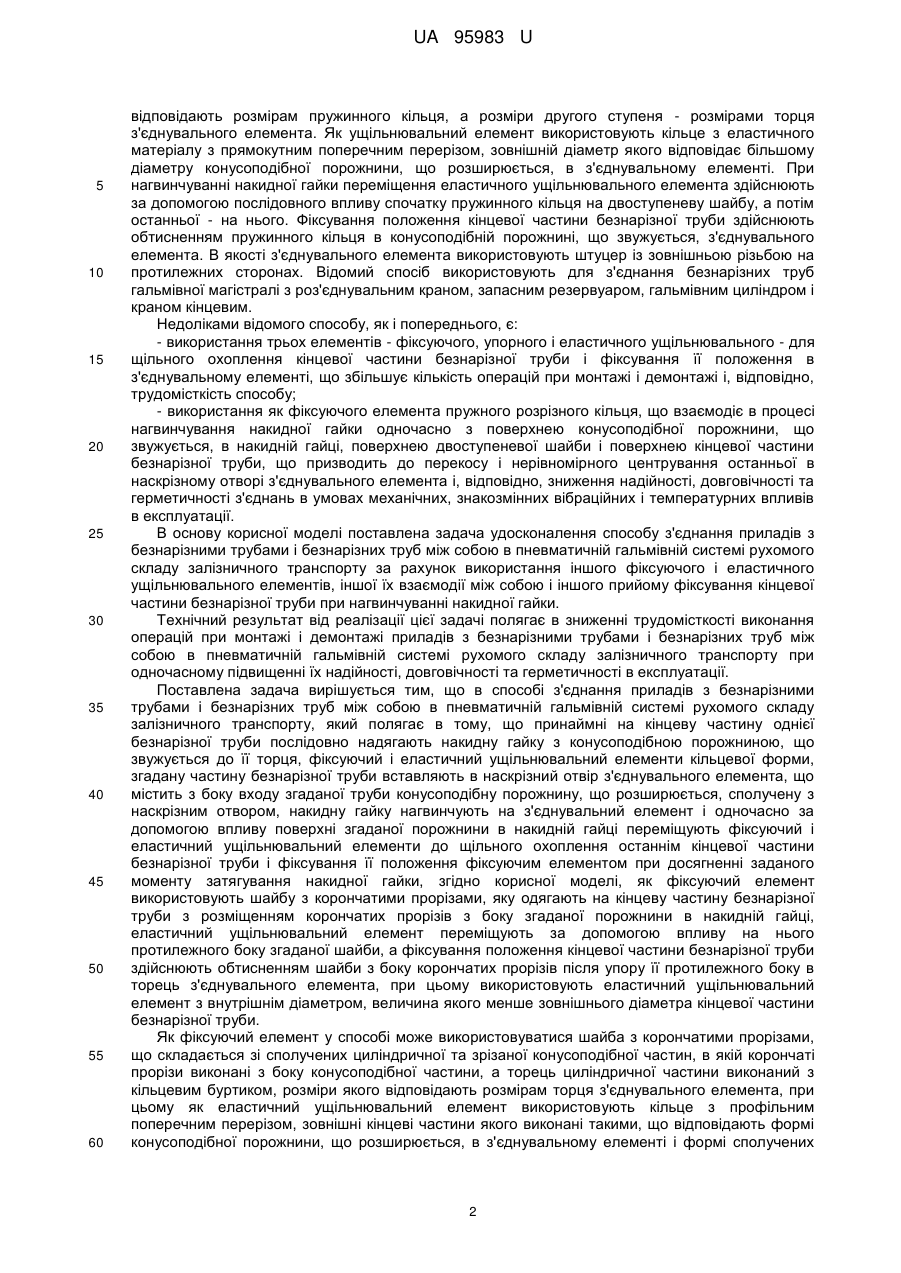 UA 95983 U

відповідають розмірам пружинного кільця, а розміри другого ступеня - розмірами торця з'єднувального елемента. Як ущільнювальний елемент використовують кільце з еластичного матеріалу з прямокутним поперечним перерізом, зовнішній діаметр якого відповідає більшому діаметру конусоподібної порожнини, що розширюється, в з'єднувальному елементі. При
5 нагвинчуванні накидної гайки переміщення еластичного ущільнювального елемента здійснюють за допомогою послідовного впливу спочатку пружинного кільця на двоступеневу шайбу, а потім останньої - на нього. Фіксування положення кінцевої частини безнарізної труби здійснюють обтисненням пружинного кільця в конусоподібній порожнині, що звужується, з'єднувального елемента. В якості з'єднувального елемента використовують штуцер із зовнішньою різьбою на
10 протилежних сторонах. Відомий спосіб використовують для з'єднання безнарізних труб гальмівної магістралі з роз'єднувальним краном, запасним резервуаром, гальмівним циліндром і краном кінцевим.

Недоліками відомого способу, як і попереднього, є:

- використання трьох елементів - фіксуючого, упорного і еластичного ущільнювального - для
15 щільного охоплення кінцевої частини безнарізної труби і фіксування її положення в з'єднувальному елементі, що збільшує кількість операцій при монтажі і демонтажі і, відповідно, трудомісткість способу;

- використання як фіксуючого елемента пружного розрізного кільця, що взаємодіє в процесі нагвинчування накидної гайки одночасно з поверхнею конусоподібної порожнини, що
20 звужується, в накидній гайці, поверхнею двоступеневої шайби і поверхнею кінцевої частини безнарізної труби, що призводить до перекосу і нерівномірного центрування останньої в наскрізному отворі з'єднувального елемента і, відповідно, зниження надійності, довговічності та герметичності з'єднань в умовах механічних, знакозмінних вібраційних і температурних впливів в експлуатації.

25 В основу корисної моделі поставлена задача удосконалення способу з'єднання приладів з безнарізними трубами і безнарізних труб між собою в пневматичній гальмівній системі рухомого складу залізничного транспорту за рахунок використання іншого фіксуючого і еластичного ущільнювального елементів, іншої їх взаємодії між собою і іншого прийому фіксування кінцевої частини безнарізної труби при нагвинчуванні накидної гайки.

30 Технічний результат від реалізації цієї задачі полягає в зниженні трудомісткості виконання операцій при монтажі і демонтажі приладів з безнарізними трубами і безнарізних труб між собою в пневматичній гальмівній системі рухомого складу залізничного транспорту при одночасному підвищенні їх надійності, довговічності та герметичності в експлуатації.

Поставлена задача вирішується тим, що в способі з'єднання приладів з безнарізними
35 трубами і безнарізних труб між собою в пневматичній гальмівній системі рухомого складу залізничного транспорту, який полягає в тому, що принаймні на кінцеву частину однієї безнарізної труби послідовно надягають накидну гайку з конусоподібною порожниною, що звужується до її торця, фіксуючий і еластичний ущільнювальний елементи кільцевої форми, згадану частину безнарізної труби вставляють в наскрізний отвір з'єднувального елемента, що
40 містить з боку входу згаданої труби конусоподібну порожнину, що розширюється, сполучену з наскрізним отвором, накидну гайку нагвинчують на з'єднувальний елемент і одночасно за допомогою впливу поверхні згаданої порожнини в накидній гайці переміщують фіксуючий і еластичний ущільнювальний елементи до щільного охоплення останнім кінцевої частини безнарізної труби і фіксування її положення фіксуючим елементом при досягненні заданого
45 моменту затягування накидної гайки, згідно корисної моделі, як фіксуючий елемент використовують шайбу з корончатими прорізами, яку одягають на кінцеву частину безнарізної труби з розміщенням корончатих прорізів з боку згаданої порожнини в накидній гайці, еластичний ущільнювальний елемент переміщують за допомогою впливу на нього протилежного боку згаданої шайби, а фіксування положення кінцевої частини безнарізної труби
50 здійснюють обтисненням шайби з боку корончатих прорізів після упору її протилежного боку в торець з'єднувального елемента, при цьому використовують еластичний ущільнювальний елемент з внутрішнім діаметром, величина якого менше зовнішнього діаметра кінцевої частини безнарізної труби.

Як фіксуючий елемент у способі може використовуватися шайба з корончатими прорізами,
55 що складається зі сполучених циліндричної та зрізаної конусоподібної частин, в якій корончаті прорізи виконані з боку конусоподібної частини, а торець циліндричної частини виконаний з кільцевим буртиком, розміри якого відповідають розмірам торця з'єднувального елемента, при цьому як еластичний ущільнювальний елемент використовують кільце з профільним поперечним перерізом, зовнішні кінцеві частини якого виконані такими, що відповідають формі
60 конусоподібної порожнини, що розширюється, в з'єднувальному елементі і формі сполучених

2